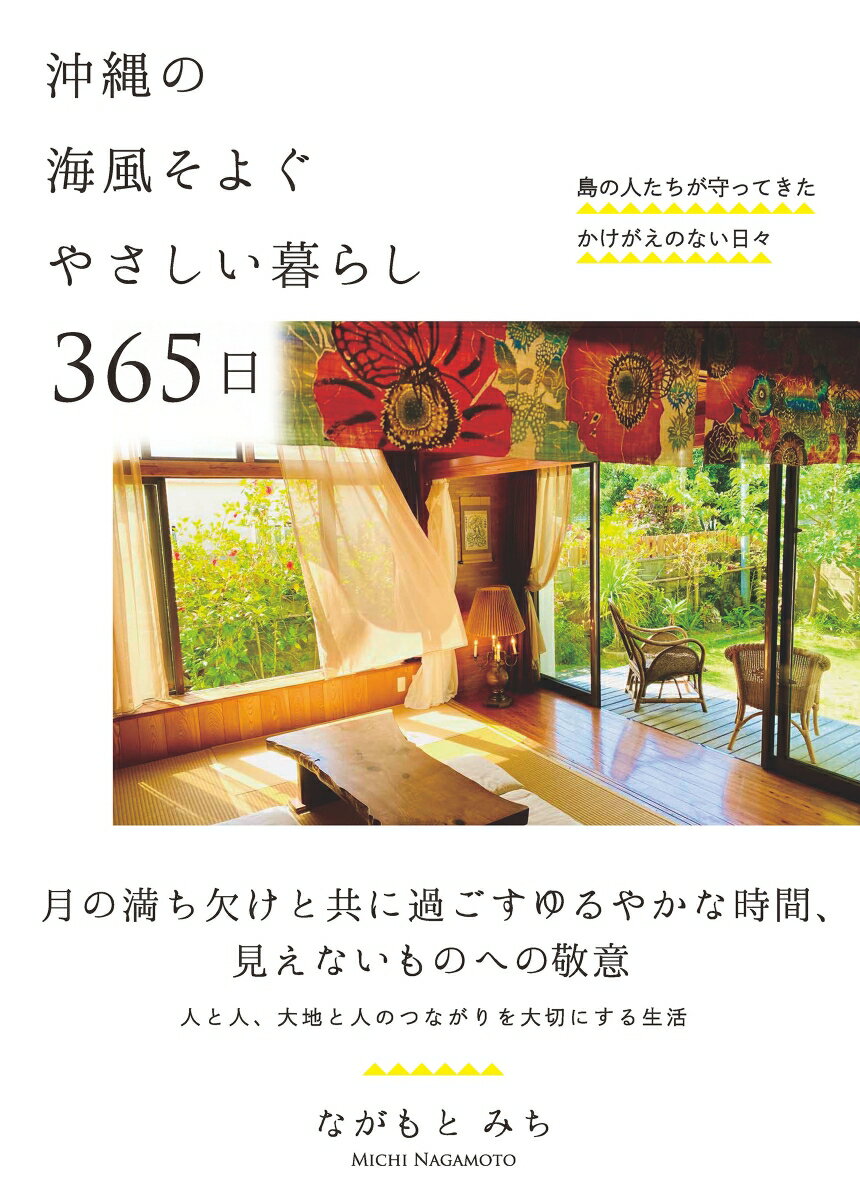 沖縄の
海風そよぐ
やさしい暮らし
365日

島の人たちが守ってきた
かけがえのない日々

月の満ち欠けと共に過ごすゆるやかな時間、
見えないものへの敬意

人と人、大地と人のつながりを大切にする生活

ながもと みち
MICHI NAGAMOTO